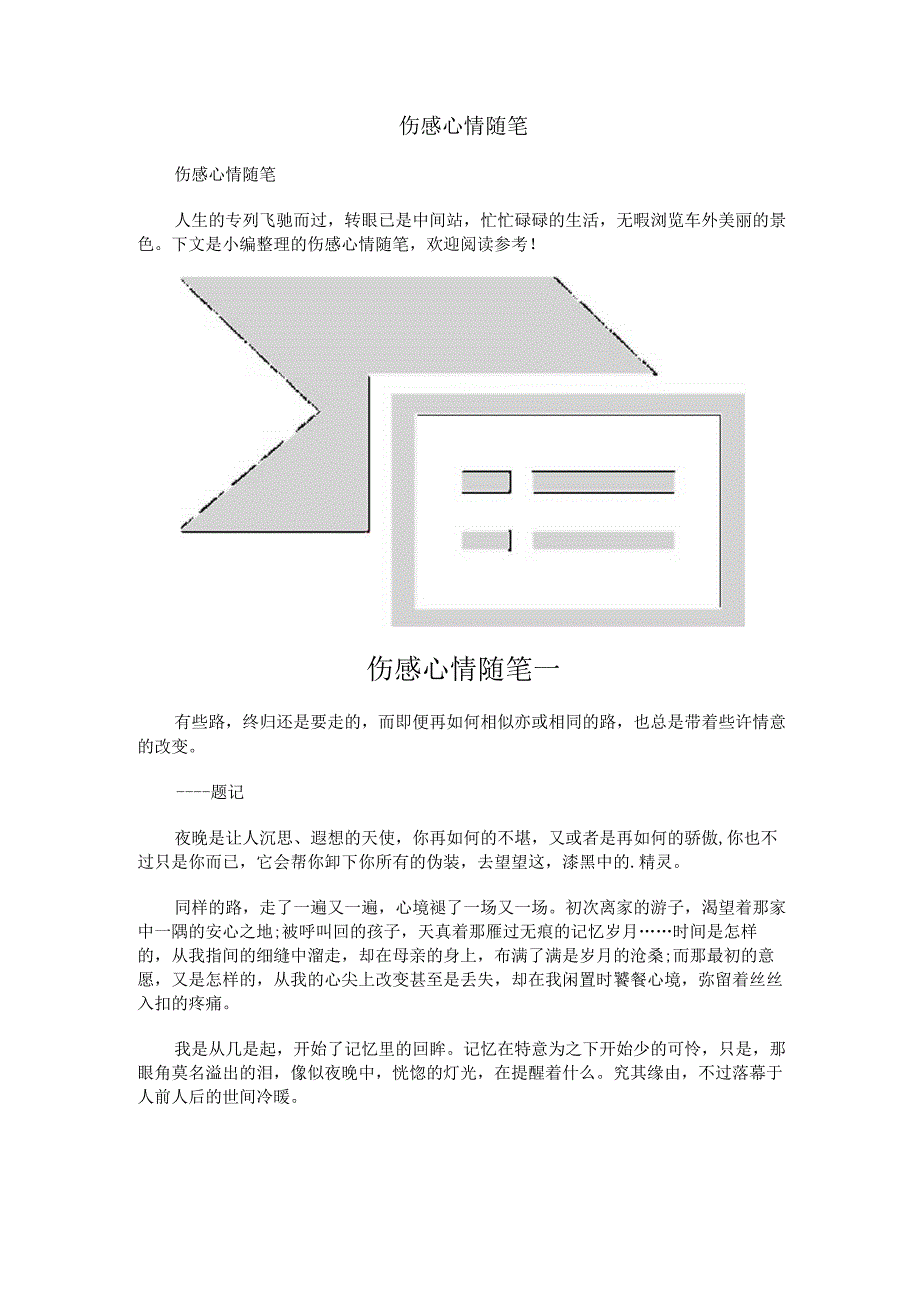 伤感心情随笔

伤感心情随笔

人生的专列飞驰而过，转眼已是中间站，忙忙碌碌的生活，无暇浏览车外美丽的景色。下文是小编整理的伤感心情随笔，欢迎阅读参考！

伤感心情随笔一

有些路，终归还是要走的，而即便再如何相似亦或相同的路，也总是带着些许情意的改变。

----题记

夜晚是让人沉思、遐想的天使，你再如何的不堪，又或者是再如何的骄傲，你也不过只是你而已，它会帮你卸下你所有的伪装，去望望这，漆黑中的.精灵。

同样的路，走了一遍又一遍，心境褪了一场又一场。初次离家的游子，渴望着那家中一隅的安心之地;被呼叫回的孩子，天真着那雁过无痕的记忆岁月……时间是怎样的，从我指间的细缝中溜走，却在母亲的身上，布满了满是岁月的沧桑;而那最初的意愿，又是怎样的，从我的心尖上改变甚至是丢失，却在我闲置时饕餮心境，弥留着丝丝入扣的疼痛。

我是从几是起，开始了记忆里的回眸。记忆在特意为之下开始少的可怜，只是，那眼角莫名溢出的泪，像似夜晚中，恍惚的灯光，在提醒着什么。究其缘由，不过落幕于人前人后的世间冷暖。